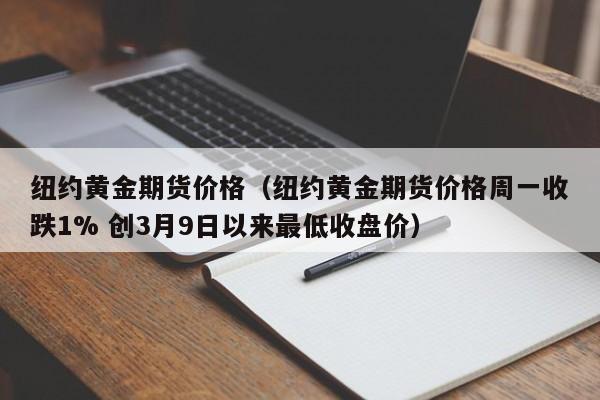 纽约黄金期货价格（纽约黄金期货价格周一收跌1% 创3月9日以来最低收盘价）